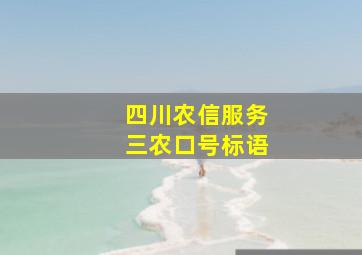 四川农信服务
三农口号标语